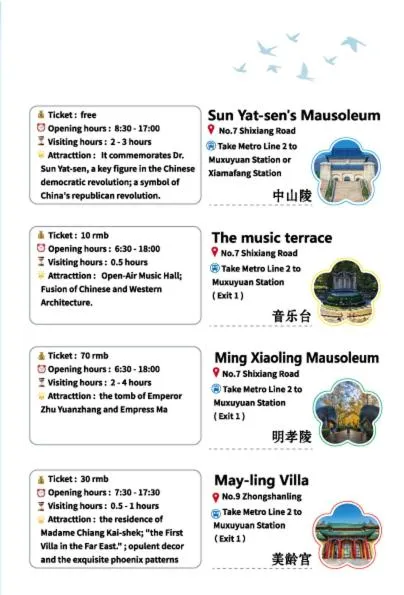 Ticket : free
Opening hours : 8:30 - 17:00
Visiting hours : 2 - 3 hours
Attracttion : It commemorates Dr. Sun Yat-sen, a key figure in the Chinese democratic revolution; a symbol of China's republican revolution.

Sun Yat-sen's Mausoleum
No.7 Shixiang Road
Take Metro Line 2 to Muxuyuan Station or Xiamafang Station
中山陵

Ticket : 10 rmb
Opening hours : 6:30 - 18:00
Visiting hours : 0.5 hours
Attracttion : Open-Air Music Hall; Fusion of Chinese and Western Architecture.

The music terrace
No.7 Shixiang Road
Take Metro Line 2 to Muxuyuan Station ( Exit 1 )
音乐台

Ticket : 70 rmb
Opening hours : 6:30 - 18:00
Visiting hours : 2 - 4 hours
Attracttion : the tomb of Emperor Zhu Yuanzhang and Empress Ma

Ming Xiaoling Mausoleum
No.7 Shixiang Road
Take Metro Line 2 to Muxuyuan Station ( Exit 1 )
明孝陵

Ticket : 30 rmb
Opening hours : 7:30 - 17:30
Visiting hours : 0.5 - 1 hours
Attracttion : the residence of Madame Chiang Kai-shek; "the First Villa in the Far East." ; opulent decor and the exquisite phoenix patterns

May-ling Villa
No.9 Zhongshanling
Take Metro Line 2 to Muxuyuan Station ( Exit 1 )
美龄宫